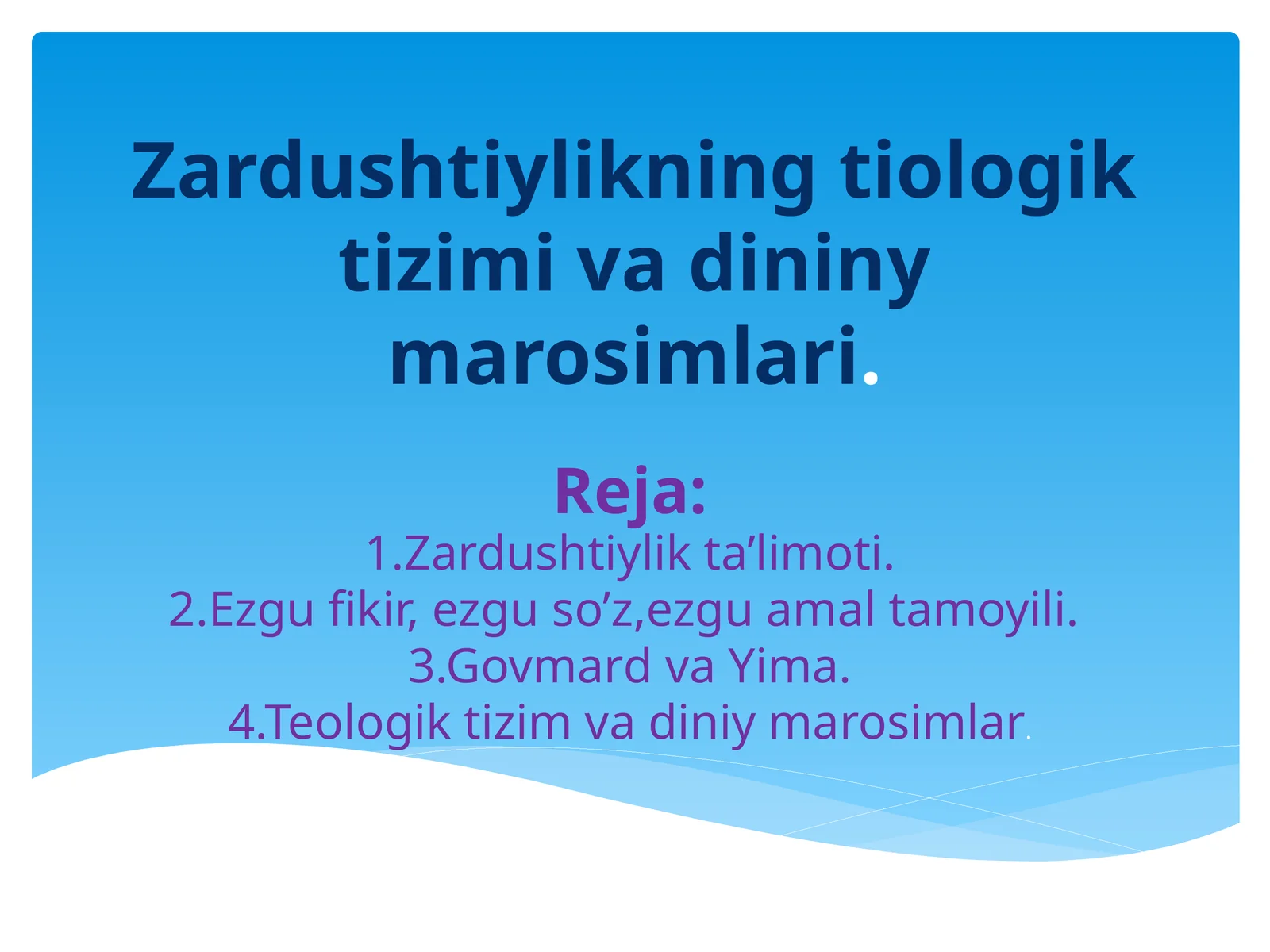 Zardushtiylikning tiologik tizimi va dininy marosimlari.

Reja:
1.Zardushtiylik ta’limoti.
2.Ezgu fikir, ezgu so’z,ezgu amal tamoyili.
3.Govmard va Yima.
4.Teologik tizim va diniy marosimlar.